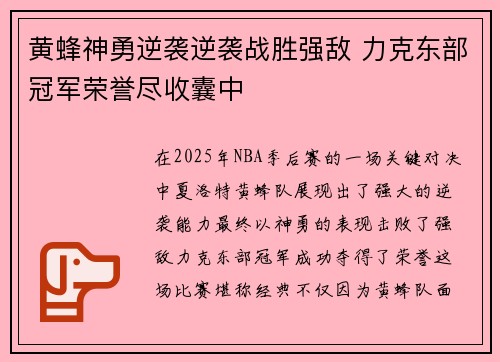 黄蜂神勇逆袭逆袭战胜强敌 力克东部冠军荣誉尽收囊中

在2025年NBA季后赛的一场关键对决中夏洛特黄蜂队展现出了强大的逆袭能力最终以神勇的表现击败了强敌力克东部冠军成功夺得了荣誉这场比赛堪称经典不仅因为黄蜂队面